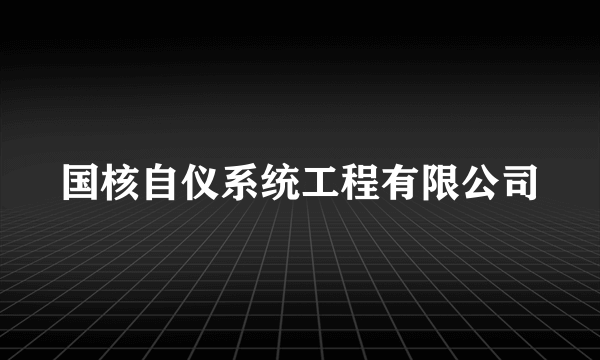 国核自仪系统工程有限公司